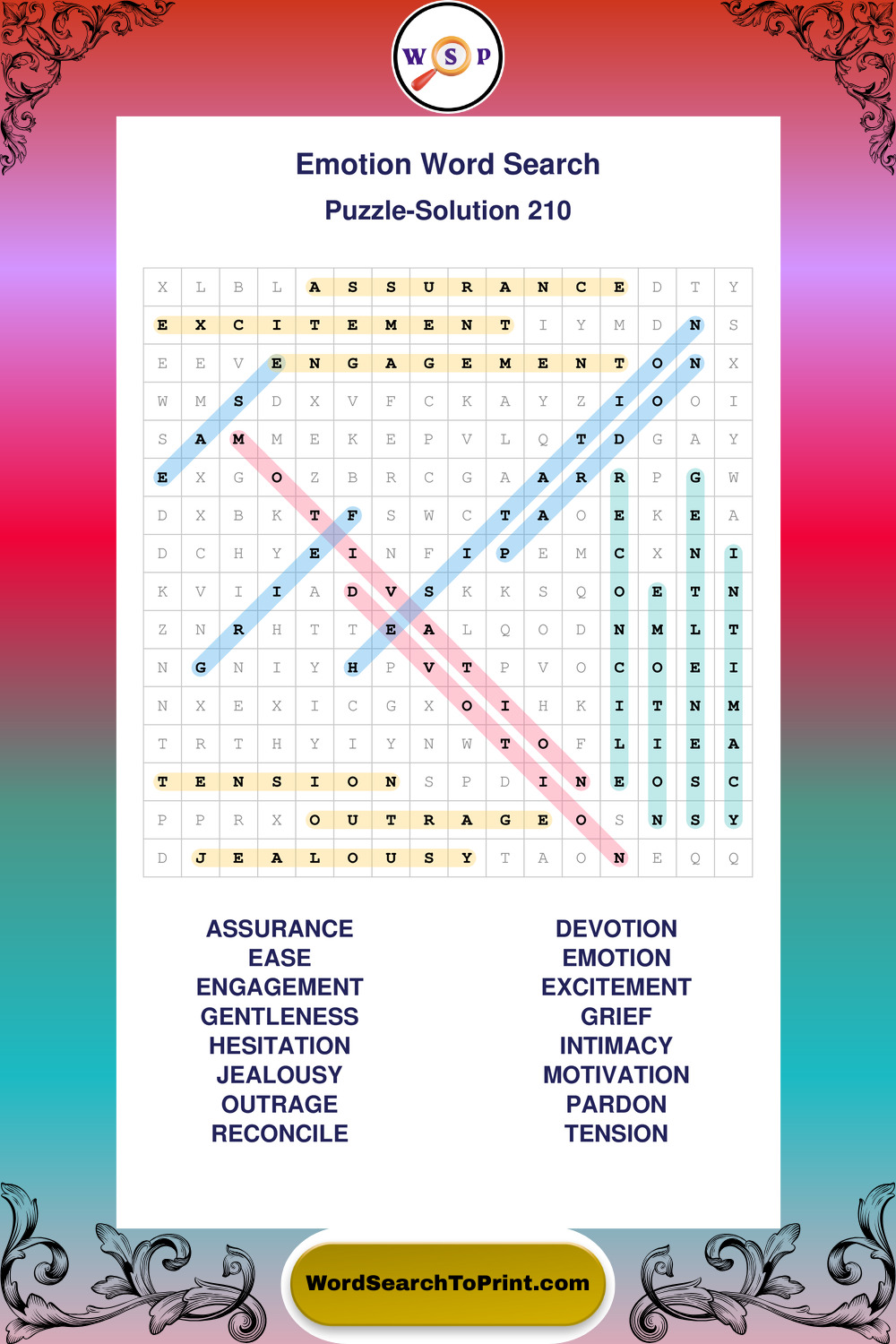 W S P

Emotion Word Search

Puzzle-Solution 210

| X | L | B | L | A | S | S | U | R | A | N | C | E | D | T | Y |
|---|---|---|---|---|---|---|---|---|---|---|---|---|---|---|---|
| E | X | C | I | T | E | M | E | N | T | I | Y | M | D | N | S |
| E | E | V | E | N | G | A | G | E | M | E | N | T | O | N | X |
| W | M | S | D | X | V | F | C | K | A | Y | Z | I | O | O | I |
| S | A | M | M | E | K | E | P | V | L | Q | T | D | G | A | Y |
| E | X | G | O | Z | B | R | C | G | A | A | R | R | P | G | W |
| D | X | B | K | T | F | S | W | C | T | A | O | E | K | E | A |
| D | C | H | Y | E | I | N | F | I | P | E | M | C | X | N | I |
| K | V | I | I | A | D | V | S | K | K | S | Q | O | E | T | N |
| Z | N | R | H | T | T | E | A | L | Q | O | D | N | M | L | T |
| N | G | N | I | Y | H | P | V | T | P | V | O | C | O | E | I |
| N | X | E | X | I | C | G | X | O | I | H | K | I | T | N | M |
| T | R | T | H | Y | I | Y | N | W | T | O | F | L | I | E | A |
| T | E | N | S | I | O | N | S | P | D | I | N | E | O | S | C |
| P | P | R | X | O | U | T | R | A | G | E | O | S | N | S | Y |
| D | J | E | A | L | O | U | S | Y | T | A | O | N | E | Q | Q |

ASSURANCE
EASE
ENGAGEMENT
GENTLENESS
HESITATION
JEALOUSY
OUTRAGE
RECONCILE

DEVOTION
EMOTION
EXCITEMENT
GRIEF
INTIMACY
MOTIVATION
PARDON
TENSION

WordSearchToPrint.com